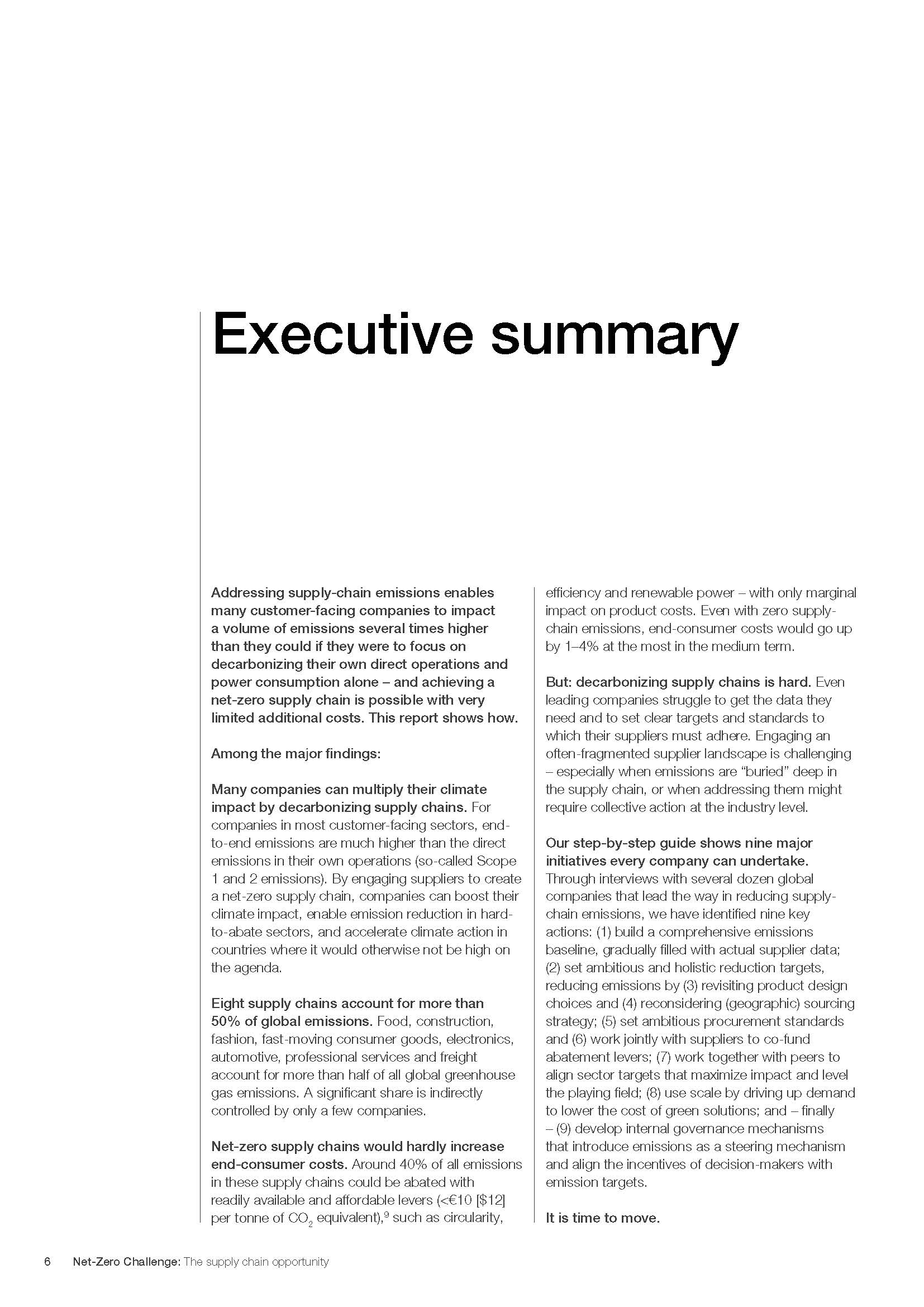 Executive summary

Addressing supply-chain emissions enables many customer-facing companies to impact a volume of emissions several times higher than they could if they were to focus on decarbonizing their own direct operations and power consumption alone – and achieving a net-zero supply chain is possible with very limited additional costs. This report shows how.

Among the major findings:

Many companies can multiply their climate impact by decarbonizing supply chains. For companies in most customer-facing sectors, end-to-end emissions are much higher than the direct emissions in their own operations (so-called Scope 1 and 2 emissions). By engaging suppliers to create a net-zero supply chain, companies can boost their climate impact, enable emission reduction in hard-to-abate sectors, and accelerate climate action in countries where it would otherwise not be high on the agenda.

Eight supply chains account for more than 50% of global emissions. Food, construction, fashion, fast-moving consumer goods, electronics, automotive, professional services and freight account for more than half of all global greenhouse gas emissions. A significant share is indirectly controlled by only a few companies.

Net-zero supply chains would hardly increase end-consumer costs. Around 40% of all emissions in these supply chains could be abated with readily available and affordable levers (<€10 [$12] per tonne of $CO_2$ equivalent),$^9$ such as circularity, efficiency and renewable power – with only marginal impact on product costs. Even with zero supply-chain emissions, end-consumer costs would go up by 1–4% at the most in the medium term.

But: decarbonizing supply chains is hard. Even leading companies struggle to get the data they need and to set clear targets and standards to which their suppliers must adhere. Engaging an often-fragmented supplier landscape is challenging – especially when emissions are “buried” deep in the supply chain, or when addressing them might require collective action at the industry level.

Our step-by-step guide shows nine major initiatives every company can undertake. Through interviews with several dozen global companies that lead the way in reducing supply-chain emissions, we have identified nine key actions: (1) build a comprehensive emissions baseline, gradually filled with actual supplier data; (2) set ambitious and holistic reduction targets, reducing emissions by (3) revisiting product design choices and (4) reconsidering (geographic) sourcing strategy; (5) set ambitious procurement standards and (6) work jointly with suppliers to co-fund abatement levers; (7) work together with peers to align sector targets that maximize impact and level the playing field; (8) use scale by driving up demand to lower the cost of green solutions; and – finally – (9) develop internal governance mechanisms that introduce emissions as a steering mechanism and align the incentives of decision-makers with emission targets.

It is time to move.

6 Net-Zero Challenge: The supply chain opportunity